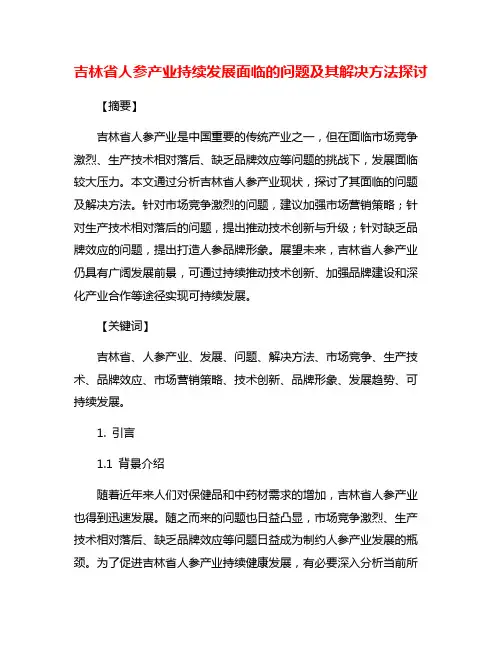 吉林省人参产业持续发展面临的问题及其解决方法探讨

【摘要】

吉林省人参产业是中国重要的传统产业之一，但在面临市场竞争激烈、生产技术相对落后、缺乏品牌效应等问题的挑战下，发展面临较大压力。本文通过分析吉林省人参产业现状，探讨了其面临的问题及解决方法。针对市场竞争激烈的问题，建议加强市场营销策略；针对生产技术相对落后的问题，提出推动技术创新与升级；针对缺乏品牌效应的问题，提出打造人参品牌形象。展望未来，吉林省人参产业仍具有广阔发展前景，可通过持续推动技术创新、加强品牌建设和深化产业合作等途径实现可持续发展。

【关键词】

吉林省、人参产业、发展、问题、解决方法、市场竞争、生产技术、品牌效应、市场营销策略、技术创新、品牌形象、发展趋势、可持续发展。

1. 引言

1.1 背景介绍

随着近年来人们对保健品和中药材需求的增加，吉林省人参产业也得到迅速发展。随之而来的问题也日益凸显，市场竞争激烈、生产技术相对落后、缺乏品牌效应等问题日益成为制约人参产业发展的瓶颈。为了促进吉林省人参产业持续健康发展，有必要深入分析当前所